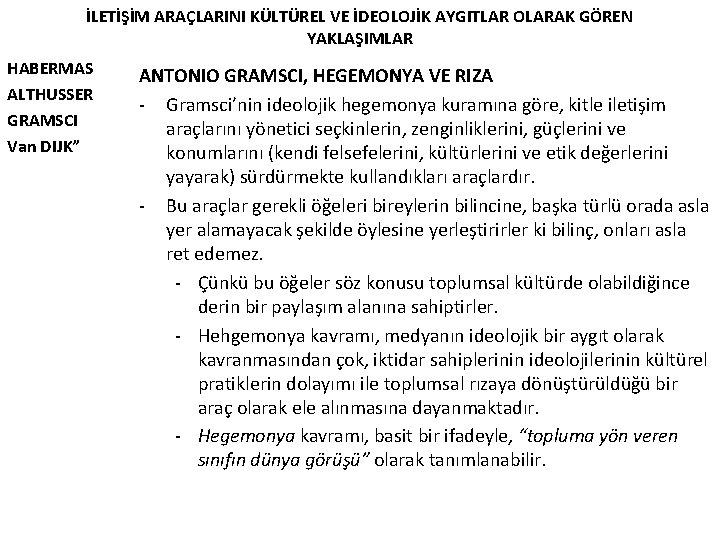 İLETİŞİM ARAÇLARINI KÜLTÜREL VE İDEOLOJİK AYGITLAR OLARAK GÖREN YAKLAŞIMLAR

HABERMAS
ALTHUSSER
GRAMSCI
Van DIJK”

ANTONIO GRAMSCI, HEGEMONYA VE RIZA

- Gramsci’nin ideolojik hegemonya kuramına göre, kitle iletişim araçlarını yönetici seçkinlerin, zenginliklerini, güçlerini ve konumlarını (kendi felsefelerini, kültürlerini ve etik değerlerini yayarak) sürdürmekte kullandıkları araçlardır.

- Bu araçlar gerekli öğeleri bireylerin bilincine, başka türlü orada asla yer alamayacak şekilde öylesine yerleştirirler ki bilinç, onları asla ret edemez.

- Çünkü bu öğeler söz konusu toplumsal kültürde olabildiğince derin bir paylaşım alanına sahiptirler.

- Hehgemonya kavramı, medyanın ideolojik bir aygıt olarak kavranmasından çok, iktidar sahiplerinin ideolojilerinin kültürel pratiklerin dolayımı ile toplumsal rızaya dönüştürüldüğü bir araç olarak ele alınmasına dayanmaktadır.

- Hegemonya kavramı, basit bir ifadeyle, “topluma yön veren sınıfın dünya görüşü” olarak tanımlanabilir.